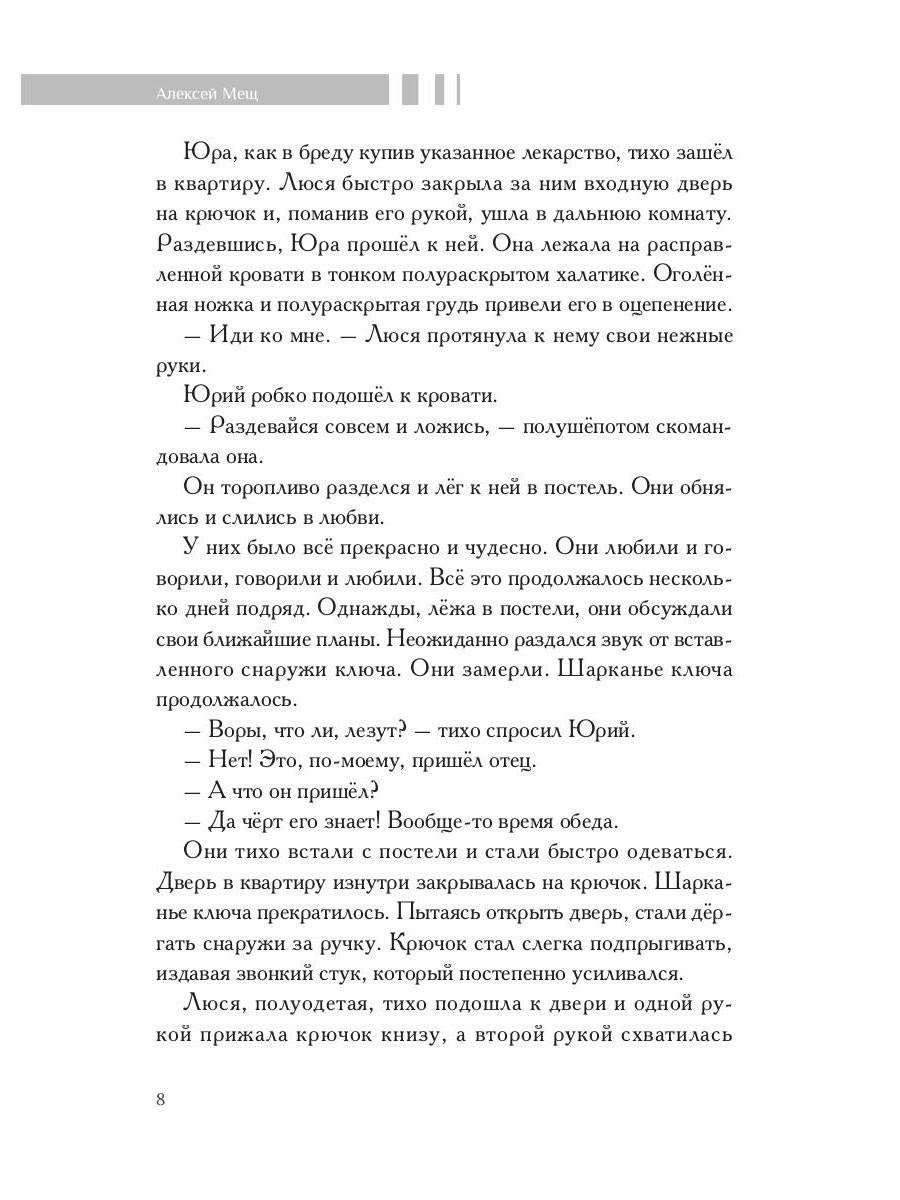 Алексей Мещ

Юра, как в бреду купив указанное лекарство, тихо зашёл в квартиру. Люся быстро закрыла за ним входную дверь на крючок и, поманив его рукой, ушла в дальнюю комнату. Раздевшись, Юра прошёл к ней. Она лежала на расправленной кровати в тонком полураскрытом халатике. Оголённая ножка и полураскрытая грудь привели его в оцепенение.

— Иди ко мне. — Люся протянула к нему свои нежные руки.

Юрий робко подошёл к кровати.

— Раздевайся совсем и ложись, — полушёпотом скомандовала она.

Он торопливо разделся и лёг к ней в постель. Они обнялись и слились в любви.

У них было всё прекрасно и чудесно. Они любили и говорили, говорили и любили. Всё это продолжалось несколько дней подряд. Однажды, лёжа в постели, они обсуждали свои ближайшие планы. Неожиданно раздался звук от вставленного снаружи ключа. Они замерли. Шарканье ключа продолжалось.

— Воры, что ли, лезут? — тихо спросил Юрий.

— Нет! Это, по-моему, пришёл отец.

— А что он пришёл?

— Да чёрт его знает! Вообще-то время обеда.

Они тихо встали с постели и стали быстро одеваться. Дверь в квартиру изнутри закрывалась на крючок. Шарканье ключа прекратилось. Пытаясь открыть дверь, стали дёргать снаружи за ручку. Крючок стал слегка подпрыгивать, издавая звонкий стук, который постепенно усиливался.

Люся, полуодетая, тихо подошла к двери и одной рукой прижала крючок книзу, а второй рукой схватилась

8